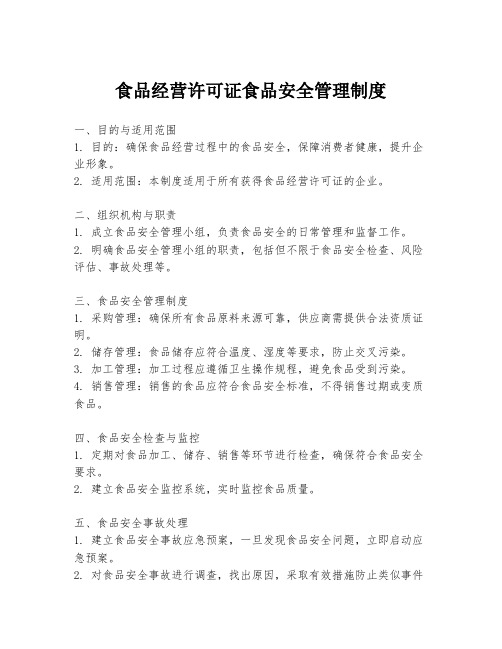 食品经营许可证食品安全管理制度

一、目的与适用范围
1. 目的：确保食品经营过程中的食品安全，保障消费者健康，提升企业形象。
2. 适用范围：本制度适用于所有获得食品经营许可证的企业。

二、组织机构与职责
1. 成立食品安全管理小组，负责食品安全的日常管理和监督工作。
2. 明确食品安全管理小组的职责，包括但不限于食品安全检查、风险评估、事故处理等。

三、食品安全管理制度
1. 采购管理：确保所有食品原料来源可靠，供应商需提供合法资质证明。
2. 储存管理：食品储存应符合温度、湿度等要求，防止交叉污染。
3. 加工管理：加工过程应遵循卫生操作规程，避免食品受到污染。
4. 销售管理：销售的食品应符合食品安全标准，不得销售过期或变质食品。

四、食品安全检查与监控
1. 定期对食品加工、储存、销售等环节进行检查，确保符合食品安全要求。
2. 建立食品安全监控系统，实时监控食品质量。

五、食品安全事故处理
1. 建立食品安全事故应急预案，一旦发现食品安全问题，立即启动应急预案。
2. 对食品安全事故进行调查，找出原因，采取有效措施防止类似事件